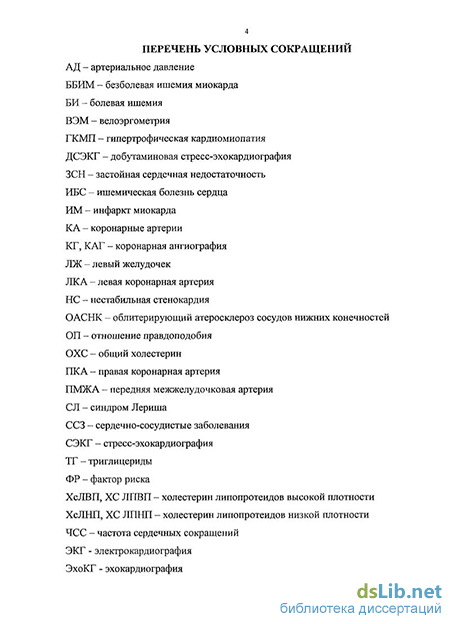 4

ПЕРЕЧЕНЬ УСЛОВНЫХ СОКРАЩЕНИЙ

АД – артериальное давление

ББИМ – безболевая ишемия миокарда

БИ – болевая ишемия

ВЭМ – велоэргометрия

ГКМП – гипертрофическая кардиомиопатия

ДСЭКГ – добутаминовая стресс-эхокардиография

ЗСН – застойная сердечная недостаточность

ИБС – ишемическая болезнь сердца

ИМ – инфаркт миокарда

КА – коронарные артерии

КГ, КАГ – коронарная ангиография

ЛЖ – левый желудочек

ЛКА – левая коронарная артерия

НС – нестабильная стенокардия

ОАСНК – облитерирующий атеросклероз сосудов нижних конечностей

ОП – отношение правдоподобия

ОХС – общий холестерин

ПКА – правая коронарная артерия

ПМЖА – передняя межжелудочковая артерия

СЛ – синдром Лериша

ССЗ – сердечно-сосудистые заболевания

СЭКГ – стресс-эхокардиография

ТГ – триглицериды

ФР – фактор риска

ХсЛВП, ХС ЛПВП – холестерин липопротеидов высокой плотности

ХсЛНП, ХС ЛПНП – холестерин липопротеидов низкой плотности

ЧСС – частота сердечных сокращений

ЭКГ - электрокардиография

ЭхоКГ - эхокардиография

dsLib.net
библиотека диссертаций